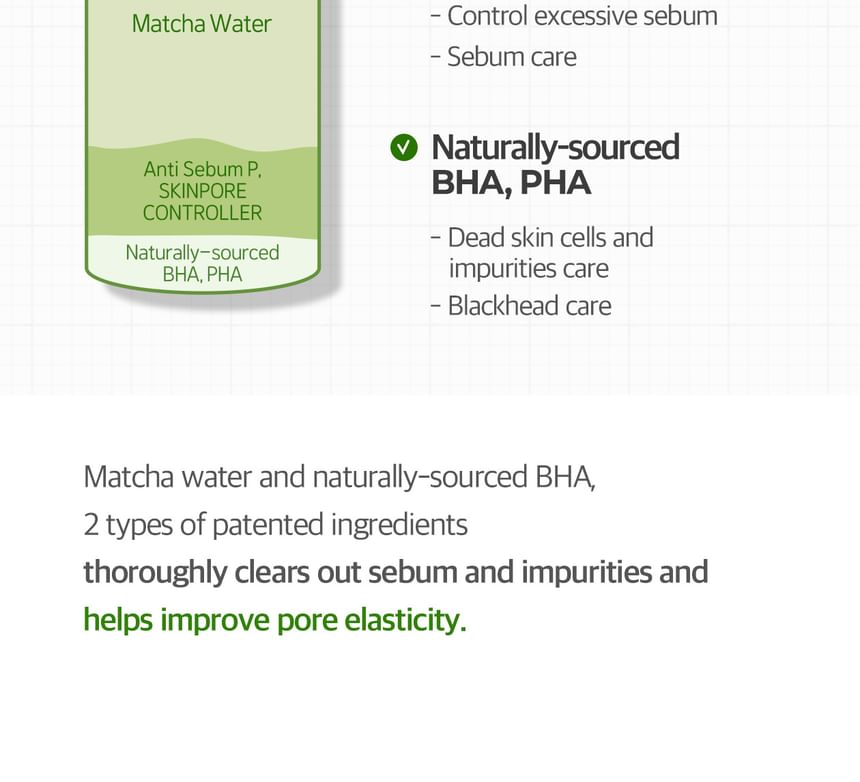 Matcha Water

Anti Sebum P, SKINPORE CONTROLLER

Naturally-sourced BHA, PHA

- Control excessive sebum
- Sebum care

Naturally-sourced BHA, PHA

- Dead skin cells and impurities care
- Blackhead care

Matcha water and naturally-sourced BHA,
2 types of patented ingredients
thoroughly clears out sebum and impurities and
helps improve pore elasticity.